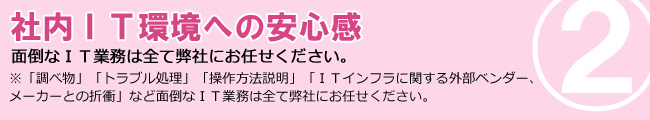 社内ＩＴ環境への安心感

②

面倒なＩＴ業務は全て弊社にお任せください。

※「調べ物」「トラブル処理」「操作方法説明」「ＩＴインフラに関する外部ベンダー、メーカーとの折衝」など面倒なＩＴ業務は全て弊社にお任せください。